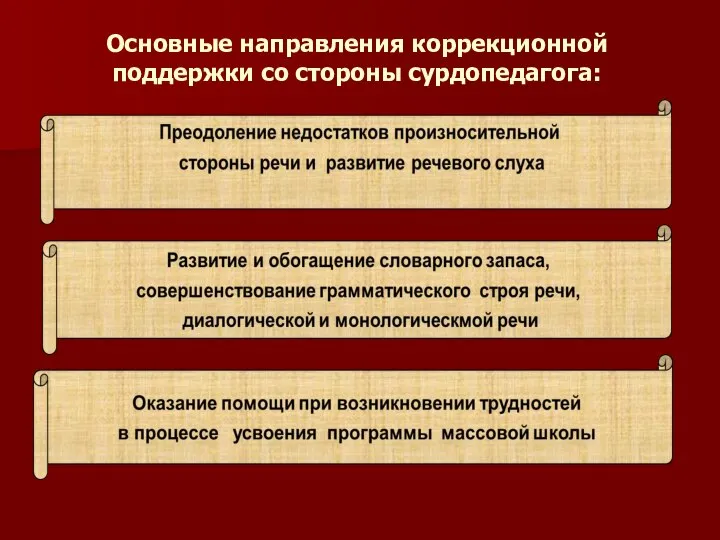 Основные направления коррекционной поддержки со стороны сурдопедагога:

Преодоление недостатков произносительной стороны речи и развитие речевого слуха

Развитие и обогащение словарного запаса, совершенствование грамматического строя речи, диалогической и монологическмой речи

Оказание помощи при возникновении трудностей в процессе усвоения программы массовой школы